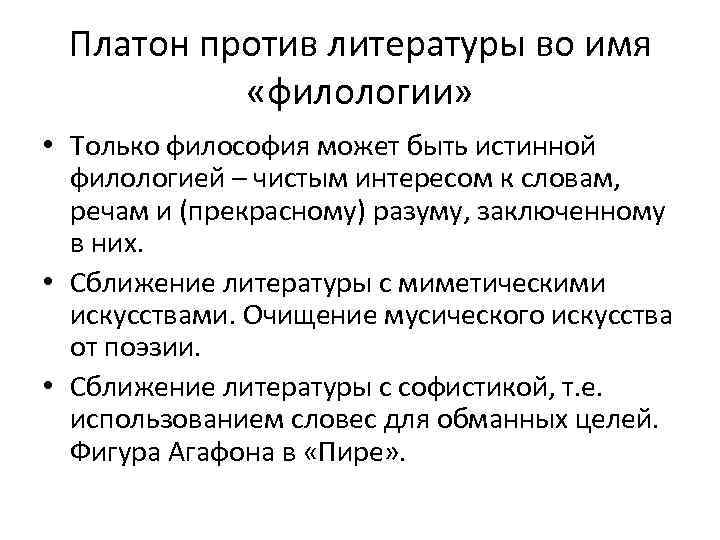 Платон против литературы во имя «филологии»

• Только философия может быть истинной филологией – чистым интересом к словам, речам и (прекрасному) разуму, заключенному в них.

• Сближение литературы с миметическими искусствами. Очищение мусического искусства от поэзии.

• Сближение литературы с софистикой, т.е. использованием словес для обманных целей. Фигура Агафона в «Пире».